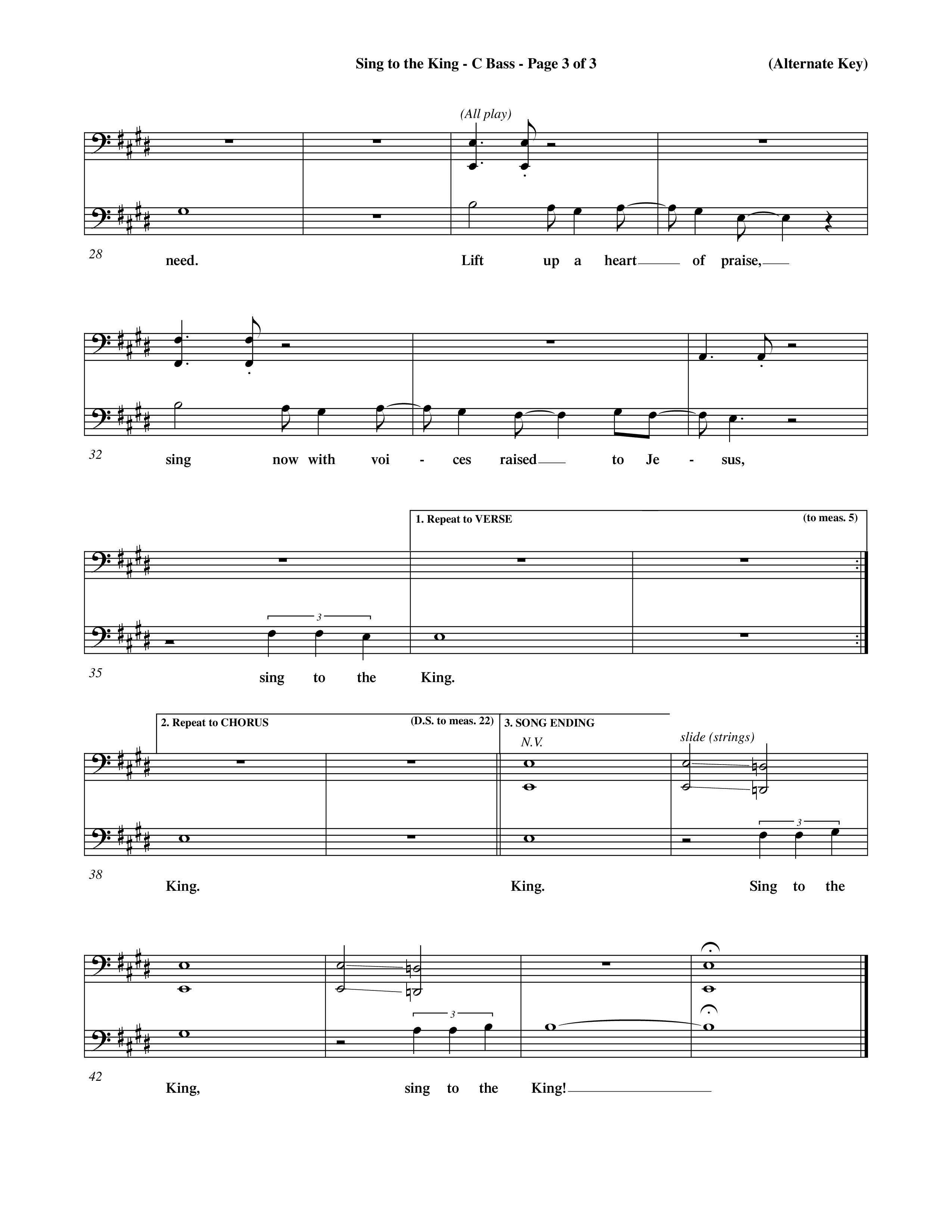 Sing to the King - C Bass - Page 3 of 3 (Alternate Key)

(All play)

28

need. Lift up a heart of praise,

32

sing now with voi - ces raised to Je - sus,

1. Repeat to VERSE (to meas. 5)

3

35

sing to the King.

2. Repeat to CHORUS (D.S. to meas. 22) 3. SONG ENDING

N.V.

slide (strings)

3

38

King. King. Sing to the

3

42

King, sing to the King!